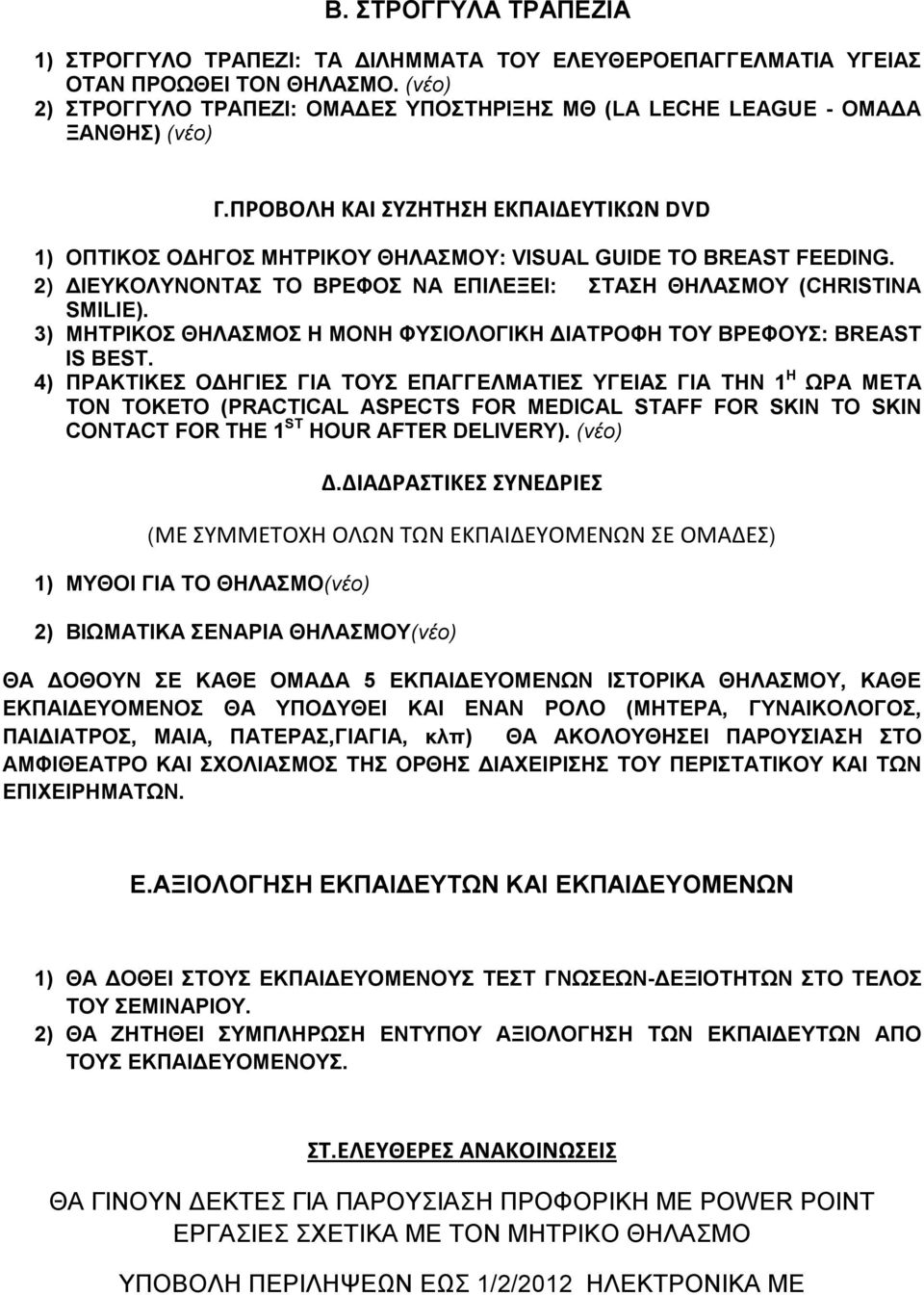 Β. ΣΤΡΟΓΓΥΛΑ ΤΡΑΠΕΖΙΑ

1) ΣΤΡΟΓΓΥΛΟ ΤΡΑΠΕΖΙ: ΤΑ ΔΙΛΗΜΜΑΤΑ ΤΟΥ ΕΛΕΥΘΕΡΟΕΠΑΓΓΕΛΜΑΤΙΑ ΥΓΕΙΑΣ ΟΤΑΝ ΠΡΟΩΘΕΙ ΤΟΝ ΘΗΛΑΣΜΟ. (νέο)
2) ΣΤΡΟΓΓΥΛΟ ΤΡΑΠΕΖΙ: ΟΜΑΔΕΣ ΥΠΟΣΤΗΡΙΞΗΣ ΜΘ (LA LECHE LEAGUE - ΟΜΑΔΑ ΞΑΝΘΗΣ) (νέο)

Γ.ΠΡΟΒΟΛΗ ΚΑΙ ΣΥΖΗΤΗΣΗ ΕΚΠΑΙΔΕΥΤΙΚΩΝ DVD

1) ΟΠΤΙΚΟΣ ΟΔΗΓΟΣ ΜΗΤΡΙΚΟΥ ΘΗΛΑΣΜΟΥ: VISUAL GUIDE TO BREAST FEEDING.
2) ΔΙΕΥΚΟΛΥΝΟΝΤΑΣ ΤΟ ΒΡΕΦΟΣ ΝΑ ΕΠΙΛΕΞΕΙ: ΣΤΑΣΗ ΘΗΛΑΣΜΟΥ (CHRISTINA SMILIE).
3) ΜΗΤΡΙΚΟΣ ΘΗΛΑΣΜΟΣ Η ΜΟΝΗ ΦΥΣΙΟΛΟΓΙΚΗ ΔΙΑΤΡΟΦΗ ΤΟΥ ΒΡΕΦΟΥΣ: BREAST IS BEST.
4) ΠΡΑΚΤΙΚΕΣ ΟΔΗΓΙΕΣ ΓΙΑ ΤΟΥΣ ΕΠΑΓΓΕΛΜΑΤΙΕΣ ΥΓΕΙΑΣ ΓΙΑ ΤΗΝ 1$^{Η}$ ΩΡΑ ΜΕΤΑ ΤΟΝ ΤΟΚΕΤΟ (PRACTICAL ASPECTS FOR MEDICAL STAFF FOR SKIN TO SKIN CONTACT FOR THE 1$^{ST}$ HOUR AFTER DELIVERY). (νέο)

Δ.ΔΙΑΔΡΑΣΤΙΚΕΣ ΣΥΝΕΔΡΙΕΣ

(ΜΕ ΣΥΜΜΕΤΟΧΗ ΟΛΩΝ ΤΩΝ ΕΚΠΑΙΔΕΥΟΜΕΝΩΝ ΣΕ ΟΜΑΔΕΣ)

1) ΜΥΘΟΙ ΓΙΑ ΤΟ ΘΗΛΑΣΜΟ(νέο)

2) ΒΙΩΜΑΤΙΚΑ ΣΕΝΑΡΙΑ ΘΗΛΑΣΜΟΥ(νέο)

ΘΑ ΔΟΘΟΥΝ ΣΕ ΚΑΘΕ ΟΜΑΔΑ 5 ΕΚΠΑΙΔΕΥΟΜΕΝΩΝ ΙΣΤΟΡΙΚΑ ΘΗΛΑΣΜΟΥ, ΚΑΘΕ ΕΚΠΑΙΔΕΥΟΜΕΝΟΣ ΘΑ ΥΠΟΔΥΘΕΙ ΚΑΙ ΕΝΑΝ ΡΟΛΟ (ΜΗΤΕΡΑ, ΓΥΝΑΙΚΟΛΟΓΟΣ, ΠΑΙΔΙΑΤΡΟΣ, ΜΑΙΑ, ΠΑΤΕΡΑΣ,ΓΙΑΓΙΑ, κλπ) ΘΑ ΑΚΟΛΟΥΘΗΣΕΙ ΠΑΡΟΥΣΙΑΣΗ ΣΤΟ ΑΜΦΙΘΕΑΤΡΟ ΚΑΙ ΣΧΟΛΙΑΣΜΟΣ ΤΗΣ ΟΡΘΗΣ ΔΙΑΧΕΙΡΙΣΗΣ ΤΟΥ ΠΕΡΙΣΤΑΤΙΚΟΥ ΚΑΙ ΤΩΝ ΕΠΙΧΕΙΡΗΜΑΤΩΝ.

Ε.ΑΞΙΟΛΟΓΗΣΗ ΕΚΠΑΙΔΕΥΤΩΝ ΚΑΙ ΕΚΠΑΙΔΕΥΟΜΕΝΩΝ

1) ΘΑ ΔΟΘΕΙ ΣΤΟΥΣ ΕΚΠΑΙΔΕΥΟΜΕΝΟΥΣ ΤΕΣΤ ΓΝΩΣΕΩΝ-ΔΕΞΙΟΤΗΤΩΝ ΣΤΟ ΤΕΛΟΣ ΤΟΥ ΣΕΜΙΝΑΡΙΟΥ.
2) ΘΑ ΖΗΤΗΘΕΙ ΣΥΜΠΛΗΡΩΣΗ ΕΝΤΥΠΟΥ ΑΞΙΟΛΟΓΗΣΗΣ ΤΩΝ ΕΚΠΑΙΔΕΥΤΩΝ ΑΠΟ ΤΟΥΣ ΕΚΠΑΙΔΕΥΟΜΕΝΟΥΣ.

ΣΤ.ΕΛΕΥΘΕΡΕΣ ΑΝΑΚΟΙΝΩΣΕΙΣ

ΘΑ ΓΙΝΟΥΝ ΔΕΚΤΕΣ ΓΙΑ ΠΑΡΟΥΣΙΑΣΗ ΠΡΟΦΟΡΙΚΗ ΜΕ POWER POINT ΕΡΓΑΣΙΕΣ ΣΧΕΤΙΚΑ ΜΕ ΤΟΝ ΜΗΤΡΙΚΟ ΘΗΛΑΣΜΟ

ΥΠΟΒΟΛΗ ΠΕΡΙΛΗΨΕΩΝ ΕΩΣ 1/2/2012 ΗΛΕΚΤΡΟΝΙΚΑ ΜΕ